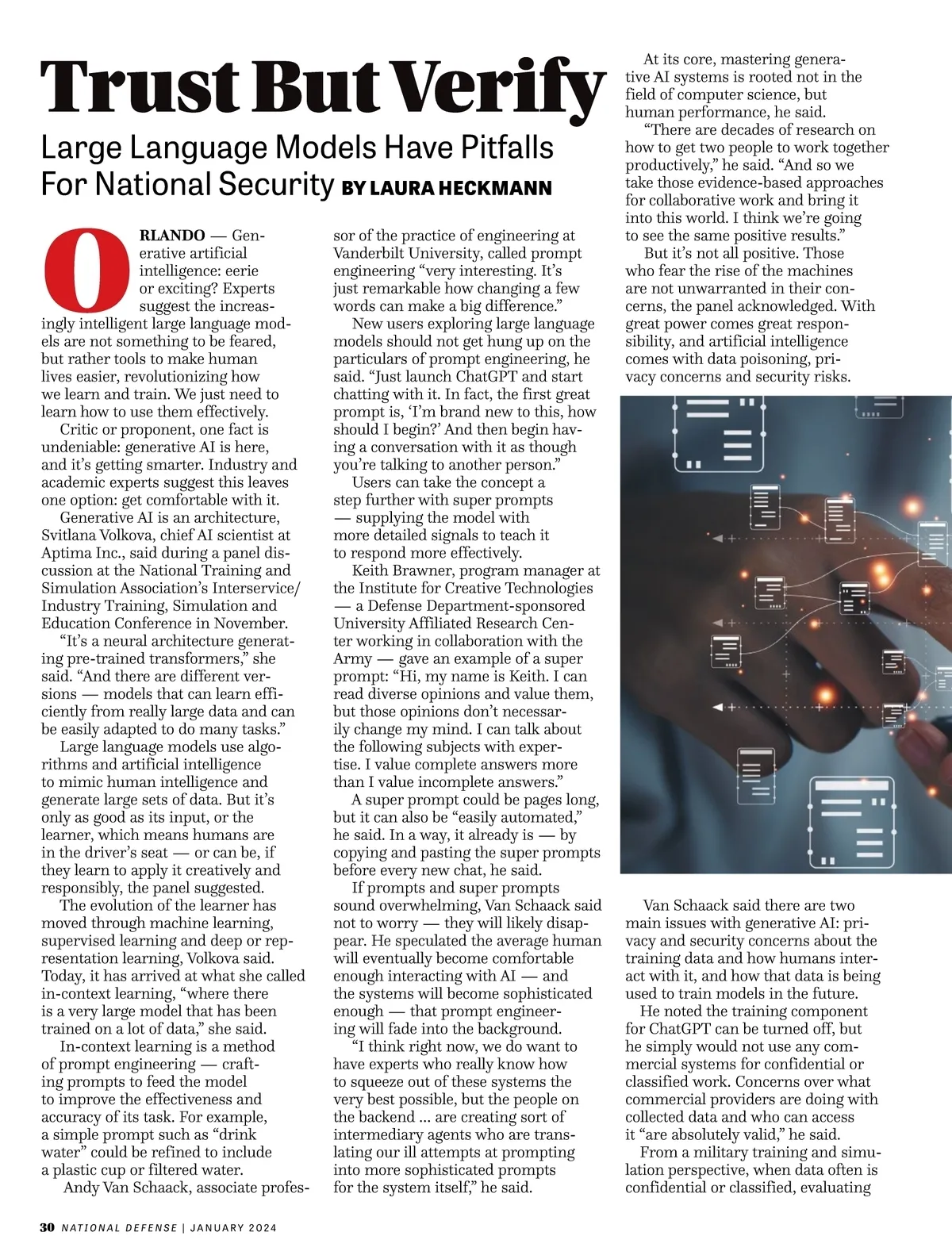 Trust But Verify

Large Language Models Have Pitfalls For National Security BY LAURA HECKMANN

ORLANDO — Generative artificial intelligence: eerie or exciting? Experts suggest the increasingly intelligent large language models are not something to be feared, but rather tools to make human lives easier, revolutionizing how we learn and train. We just need to learn how to use them effectively.

Critic or proponent, one fact is undeniable: generative AI is here, and it's getting smarter. Industry and academic experts suggest this leaves one option: get comfortable with it.

Generative AI is an architecture, Svitlana Volkova, chief AI scientist at Aptima Inc., said during a panel discussion at the National Training and Simulation Association's Interservice/Industry Training, Simulation and Education Conference in November.

"It's a neural architecture generating pre-trained transformers," she said. "And there are different versions — models that can learn efficiently from really large data and can be easily adapted to do many tasks."

Large language models use algorithms and artificial intelligence to mimic human intelligence and generate large sets of data. But it's only as good as its input, or the learner, which means humans are in the driver's seat — or can be, if they learn to apply it creatively and responsibly, the panel suggested.

The evolution of the learner has moved through machine learning, supervised learning and deep or representation learning, Volkova said. Today, it has arrived at what she called in-context learning, "where there is a very large model that has been trained on a lot of data," she said.

In-context learning is a method of prompt engineering — crafting prompts to feed the model to improve the effectiveness and accuracy of its task. For example, a simple prompt such as "drink water" could be refined to include a plastic cup or filtered water.

Andy Van Schaack, associate professor of the practice of engineering at Vanderbilt University, called prompt engineering "very interesting. It's just remarkable how changing a few words can make a big difference."

New users exploring large language models should not get hung up on the particulars of prompt engineering, he said. "Just launch ChatGPT and start chatting with it. In fact, the first great prompt is, 'I'm brand new to this, how should I begin?' And then begin having a conversation with it as though you're talking to another person."

Users can take the concept a step further with super prompts — supplying the model with more detailed signals to teach it to respond more effectively.

Keith Brawner, program manager at the Institute for Creative Technologies — a Defense Department-sponsored University Affiliated Research Center working in collaboration with the Army — gave an example of a super prompt: "Hi, my name is Keith. I can read diverse opinions and value them, but those opinions don't necessarily change my mind. I can talk about the following subjects with expertise. I value complete answers more than I value incomplete answers."

A super prompt could be pages long, but it can also be "easily automated," he said. In a way, it already is — by copying and pasting the super prompts before every new chat, he said.

If prompts and super prompts sound overwhelming, Van Schaack said not to worry — they will likely disappear. He speculated the average human will eventually become comfortable enough interacting with AI — and the systems will become sophisticated enough — that prompt engineering will fade into the background.

"I think right now, we do want to have experts who really know how to squeeze out of these systems the very best possible, but the people on the backend ... are creating sort of intermediary agents who are translating our ill attempts at prompting into more sophisticated prompts for the system itself," he said.

At its core, mastering generative AI systems is rooted not in the field of computer science, but human performance, he said.

"There are decades of research on how to get two people to work together productively," he said. "And so we take those evidence-based approaches for collaborative work and bring it into this world. I think we're going to see the same positive results."

But it's not all positive. Those who fear the rise of the machines are not unwarranted in their concerns, the panel acknowledged. With great power comes great responsibility, and artificial intelligence comes with data poisoning, privacy concerns and security risks.

Van Schaack said there are two main issues with generative AI: privacy and security concerns about the training data and how humans interact with it, and how that data is being used to train models in the future.

He noted the training component for ChatGPT can be turned off, but he simply would not use any commercial systems for confidential or classified work. Concerns over what commercial providers are doing with collected data and who can access it "are absolutely valid," he said.

From a military training and simulation perspective, when data often is confidential or classified, evaluating

30 NATIONAL DEFENSE | JANUARY 2024